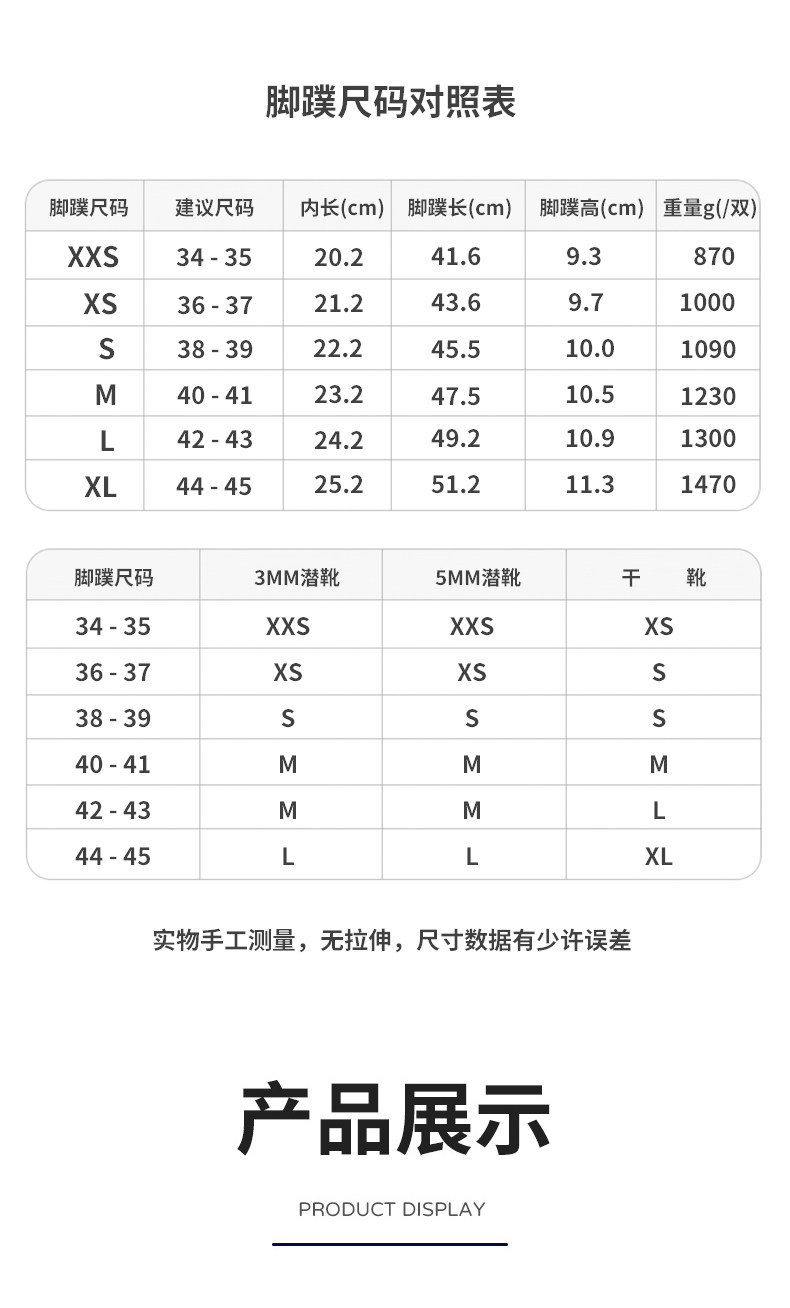 脚蹼尺码对照表

| 脚蹼尺码 | 建议尺码 | 内长(cm) | 脚蹼长(cm) | 脚蹼高(cm) | 重量g(/双) |
|---|---|---|---|---|---|
| XXS | 34 - 35 | 20.2 | 41.6 | 9.3 | 870 |
| XS | 36 - 37 | 21.2 | 43.6 | 9.7 | 1000 |
| S | 38 - 39 | 22.2 | 45.5 | 10.0 | 1090 |
| M | 40 - 41 | 23.2 | 47.5 | 10.5 | 1230 |
| L | 42 - 43 | 24.2 | 49.2 | 10.9 | 1300 |
| XL | 44 - 45 | 25.2 | 51.2 | 11.3 | 1470 |

| 脚蹼尺码 | 3MM潜靴 | 5MM潜靴 | 干 靴 |
|---|---|---|---|
| 34 - 35 | XXS | XXS | XS |
| 36 - 37 | XS | XS | S |
| 38 - 39 | S | S | S |
| 40 - 41 | M | M | M |
| 42 - 43 | M | M | L |
| 44 - 45 | L | L | XL |

实物手工测量，无拉伸，尺寸数据有少许误差

产品展示

PRODUCT DISPLAY